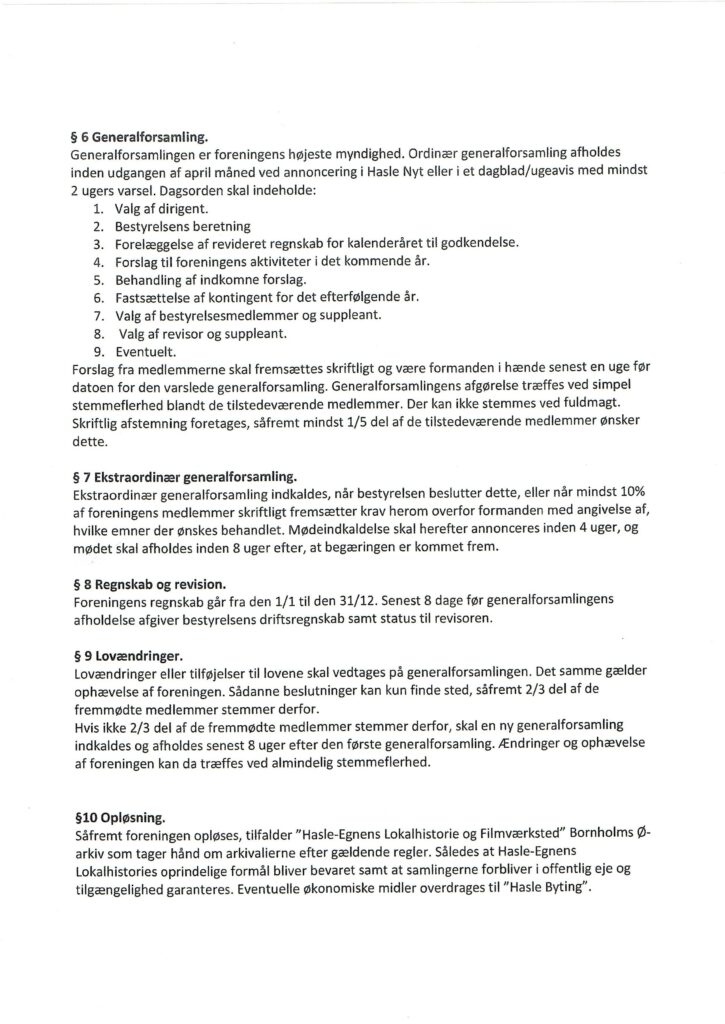 § 6 Generalforsamling.
Generalforsamlingen er foreningens højeste myndighed. Ordinær generalforsamling afholdes inden udgangen af april måned ved annoncering i Hasle Nyt eller i et dagblad/ugeavis med mindst 2 ugers varsel. Dagsorden skal indeholde:
1. Valg af dirigent.
2. Bestyrelsens beretning
3. Forelæggelse af revideret regnskab for kalenderåret til godkendelse.
4. Forslag til foreningens aktiviteter i det kommende år.
5. Behandling af indkomne forslag.
6. Fastsættelse af kontingent for det efterfølgende år.
7. Valg af bestyrelsesmedlemmer og suppleant.
8. Valg af revisor og suppleant.
9. Eventuelt.
Forslag fra medlemmerne skal fremsættes skriftligt og være formanden i hænde senest en uge før datoen for den varslede generalforsamling. Generalforsamlingens afgørelse træffes ved simpel stemmeflerhed blandt de tilstedeværende medlemmer. Der kan ikke stemmes ved fuldmagt. Skriftlig afstemning foretages, såfremt mindst 1/5 del af de tilstedeværende medlemmer ønsker dette.

§ 7 Ekstraordinær generalforsamling.
Ekstraordinær generalforsamling indkaldes, når bestyrelsen beslutter dette, eller når mindst 10% af foreningens medlemmer skriftligt fremsætter krav herom overfor formanden med angivelse af, hvilke emner der ønskes behandlet. Mødeindkaldelse skal herefter annonceres inden 4 uger, og mødet skal afholdes inden 8 uger efter, at begæringen er kommet frem.

§ 8 Regnskab og revision.
Foreningens regnskab går fra den 1/1 til den 31/12. Senest 8 dage før generalforsamlingens afholdelse afgiver bestyrelsens driftsregnskab samt status til revisoren.

§ 9 Lovændringer.
Lovændringer eller tilføjelser til lovene skal vedtages på generalforsamlingen. Det samme gælder ophævelse af foreningen. Sådanne beslutninger kan kun finde sted, såfremt 2/3 del af de fremmødte medlemmer stemmer derfor.
Hvis ikke 2/3 del af de fremmødte medlemmer stemmer derfor, skal en ny generalforsamling indkaldes og afholdes senest 8 uger efter den første generalforsamling. Ændringer og ophævelse af foreningen kan da træffes ved almindelig stemmeflerhed.

§10 Opløsning.
Såfremt foreningen opløses, tilfalder "Hasle-Egnens Lokalhistorie og Filmværksted" Bornholms Ø-arkiv som tager hånd om arkivalierne efter gældende regler. Således at Hasle-Egnens Lokalhistories oprindelige formål bliver bevaret samt at samlingerne forbliver i offentlig eje og tilgængelighed garanteres. Eventuelle økonomiske midler overdrages til "Hasle Byting".